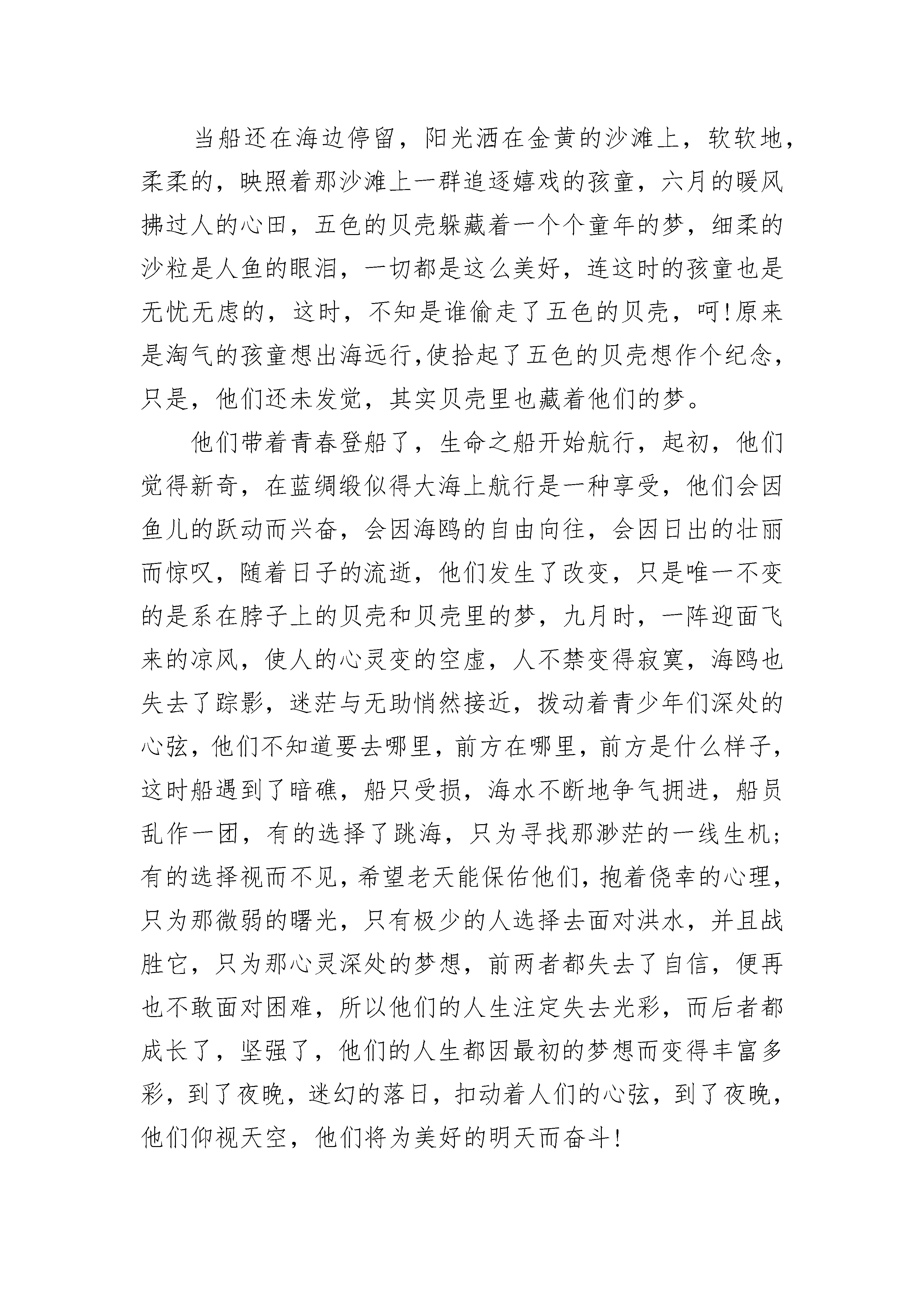 当船还在海边停留，阳光洒在金黄的沙滩上，软软地，柔柔的，映照着那沙滩上一群追逐嬉戏的孩童，六月的暖风拂过人的心田，五色的贝壳躲藏着一个个童年的梦，细柔的沙粒是人鱼的眼泪，一切都是这么美好，连这时的孩童也是无忧无虑的，这时，不知是谁偷走了五色的贝壳，呵!原来是淘气的孩童想出海远行,使拾起了五色的贝壳想作个纪念，只是，他们还未发觉，其实贝壳里也藏着他们的梦。

他们带着青春登船了，生命之船开始航行，起初，他们觉得新奇，在蓝绸缎似得大海上航行是一种享受，他们会因鱼儿的跃动而兴奋，会因海鸥的自由向往，会因日出的壮丽而惊叹，随着日子的流逝，他们发生了改变，只是唯一不变的是系在脖子上的贝壳和贝壳里的梦，九月时，一阵迎面飞来的凉风，使人的心灵变的空虚，人不禁变得寂寞，海鸥也失去了踪影，迷茫与无助悄然接近，拨动着青少年们深处的心弦，他们不知道要去哪里，前方在哪里，前方是什么样子，这时船遇到了暗礁，船只受损，海水不断地争气拥进，船员乱作一团，有的选择了跳海，只为寻找那渺茫的一线生机;有的选择视而不见，希望老天能保佑他们，抱着侥幸的心理，只为那微弱的曙光，只有极少的人选择去面对洪水，并且战胜它，只为那心灵深处的梦想，前两者都失去了自信，便再也不敢面对困难，所以他们的人生注定失去光彩，而后者都成长了，坚强了，他们的人生都因最初的梦想而变得丰富多彩，到了夜晚，迷幻的落日，扣动着人们的心弦，到了夜晚，他们仰视天空，他们将为美好的明天而奋斗!